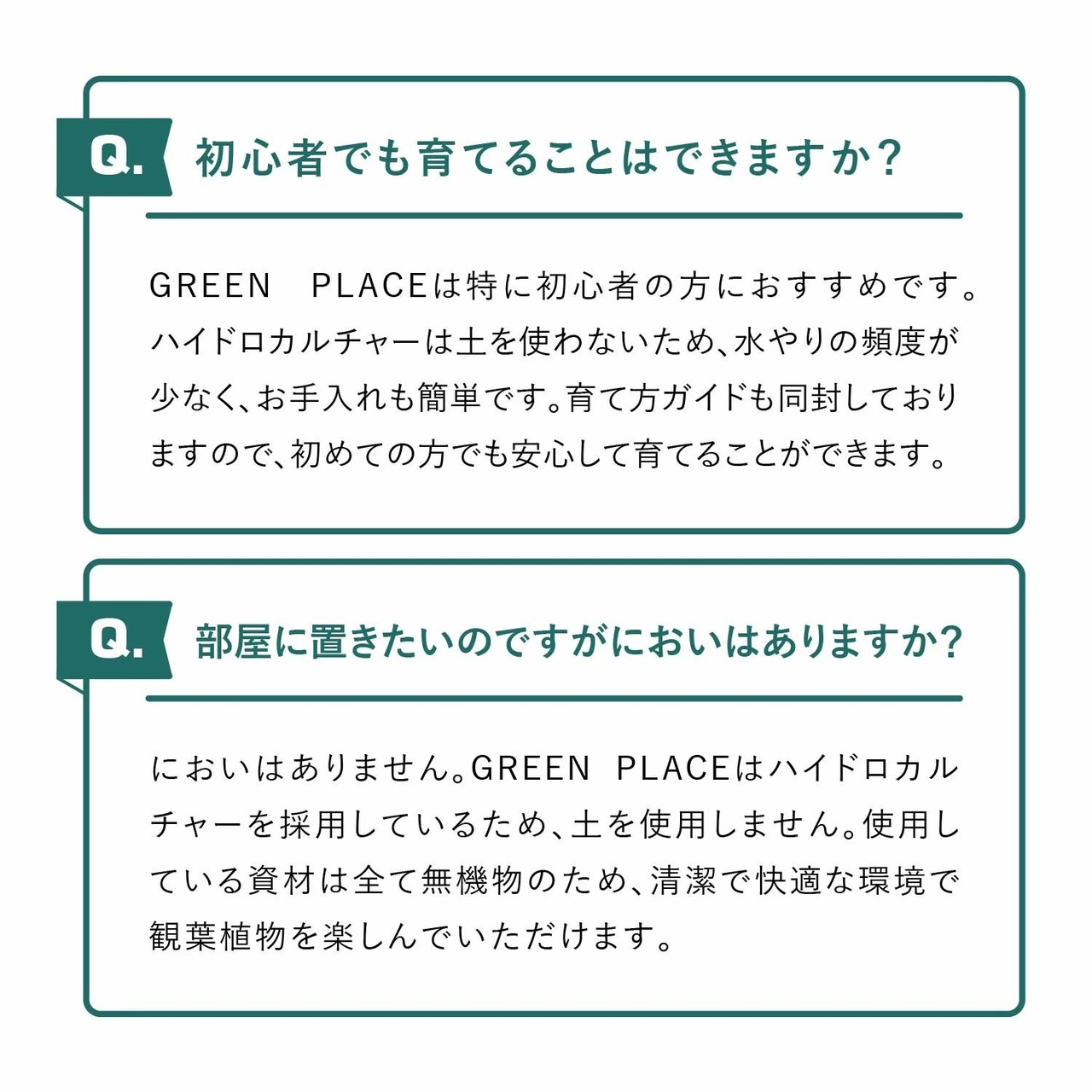 Q.

初心者でも育てることはできますか？

GREEN PLACEは特に初心者の方におすすめです。ハイドロカルチャーは土を使わないため、水やりの頻度が少なく、お手入れも簡単です。育て方ガイドも同封しておりますので、初めての方でも安心して育てることができます。

Q.

部屋に置きたいのですがにおいはありますか？

においはありません。GREEN PLACEはハイドロカルチャーを採用しているため、土を使用しません。使用している資材は全て無機物のため、清潔で快適な環境で観葉植物を楽しんでいただけます。